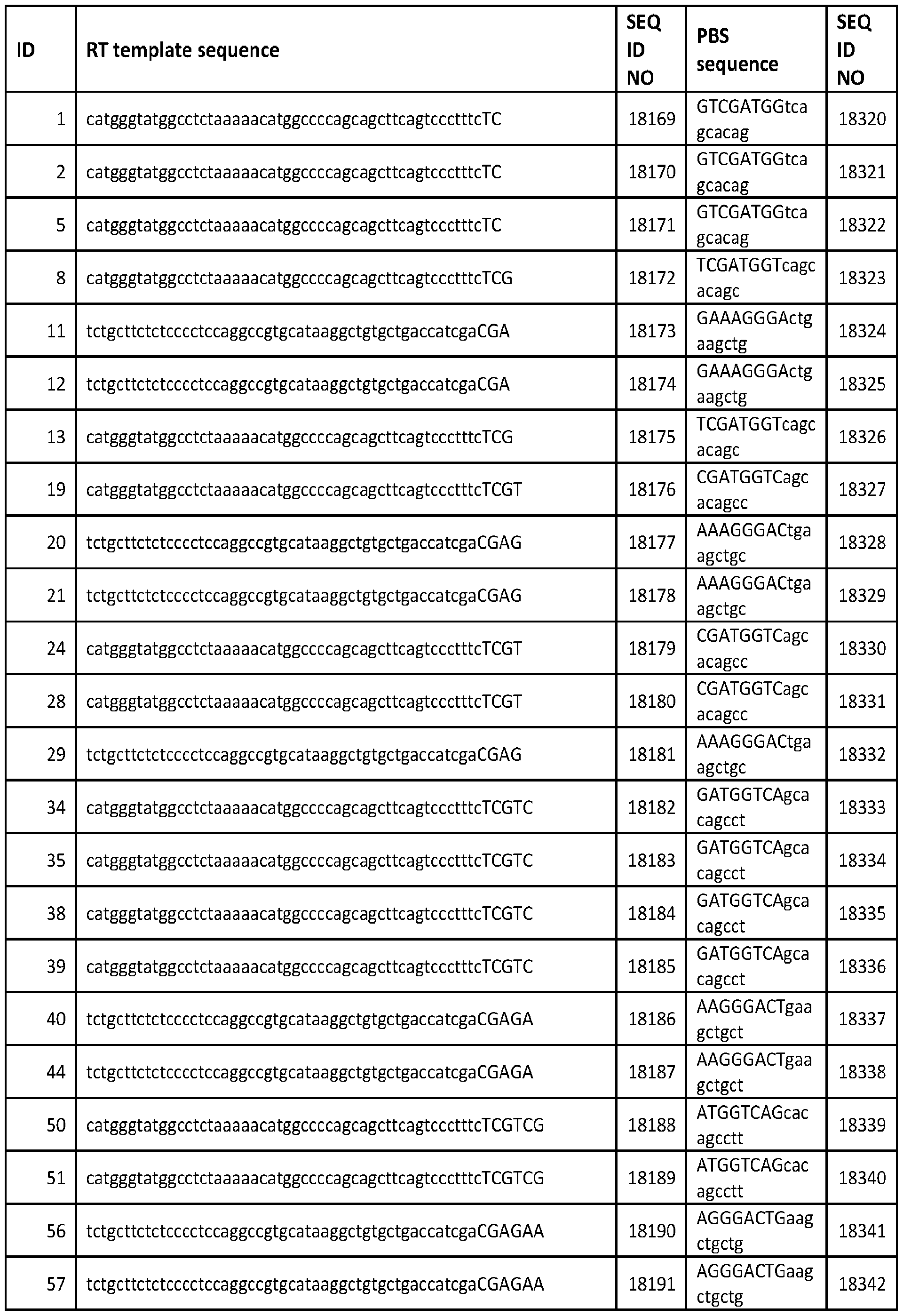 | ID | RT template sequence | SEQ ID NO | PBS sequence | SEQ ID NO |
|---|---|---|---|---|
| 1 | catgggtatggcctctaaaaacatggccccagcagcttcagtccctttcTC | 18169 | GTCGATGGtcagcacag | 18320 |
| 2 | catgggtatggcctctaaaaacatggccccagcagcttcagtccctttcTC | 18170 | GTCGATGGtcagcacag | 18321 |
| 5 | catgggtatggcctctaaaaacatggccccagcagcttcagtccctttcTC | 18171 | GTCGATGGtcagcacag | 18322 |
| 8 | catgggtatggcctctaaaaacatggccccagcagcttcagtccctttcTCG | 18172 | TCGATGGTcagcacagc | 18323 |
| 11 | tctgcttctctcccctccaggccgtgcataaggctgtgctgaccatcgaCGA | 18173 | GAAAGGGActgaagctg | 18324 |
| 12 | tctgcttctctcccctccaggccgtgcataaggctgtgctgaccatcgaCGA | 18174 | GAAAGGGActgaagctg | 18325 |
| 13 | catgggtatggcctctaaaaacatggccccagcagcttcagtccctttcTCG | 18175 | TCGATGGTcagcacagc | 18326 |
| 19 | catgggtatggcctctaaaaacatggccccagcagcttcagtccctttcTCGT | 18176 | CGATGGTCagcacagcc | 18327 |
| 20 | tctgcttctctcccctccaggccgtgcataaggctgtgctgaccatcgaCGAG | 18177 | AAAGGGACtgaagctgc | 18328 |
| 21 | tctgcttctctcccctccaggccgtgcataaggctgtgctgaccatcgaCGAG | 18178 | AAAGGGACtgaagctgc | 18329 |
| 24 | catgggtatggcctctaaaaacatggccccagcagcttcagtccctttcTCGT | 18179 | CGATGGTCagcacagcc | 18330 |
| 28 | catgggtatggcctctaaaaacatggccccagcagcttcagtccctttcTCGT | 18180 | CGATGGTCagcacagcc | 18331 |
| 29 | tctgcttctctcccctccaggccgtgcataaggctgtgctgaccatcgaCGAG | 18181 | AAAGGGACtgaagctgc | 18332 |
| 34 | catgggtatggcctctaaaaacatggccccagcagcttcagtccctttcTCGTC | 18182 | GATGGTCAgcacagcct | 18333 |
| 35 | catgggtatggcctctaaaaacatggccccagcagcttcagtccctttcTCGTC | 18183 | GATGGTCAgcacagcct | 18334 |
| 38 | catgggtatggcctctaaaaacatggccccagcagcttcagtccctttcTCGTC | 18184 | GATGGTCAgcacagcct | 18335 |
| 39 | catgggtatggcctctaaaaacatggccccagcagcttcagtccctttcTCGTC | 18185 | GATGGTCAgcacagcct | 18336 |
| 40 | tctgcttctctcccctccaggccgtgcataaggctgtgctgaccatcgaCGAGA | 18186 | AAGGGACTgaagctgct | 18337 |
| 44 | tctgcttctctcccctccaggccgtgcataaggctgtgctgaccatcgaCGAGA | 18187 | AAGGGACTgaagctgct | 18338 |
| 50 | catgggtatggcctctaaaaacatggccccagcagcttcagtccctttcTCGTCG | 18188 | ATGGTCAGcacagcctt | 18339 |
| 51 | catgggtatggcctctaaaaacatggccccagcagcttcagtccctttcTCGTCG | 18189 | ATGGTCAGcacagcctt | 18340 |
| 56 | tctgcttctctcccctccaggccgtgcataaggctgtgctgaccatcgaCGAGAA | 18190 | AGGGACTGaagctgctg | 18341 |
| 57 | tctgcttctctcccctccaggccgtgcataaggctgtgctgaccatcgaCGAGAA | 18191 | AGGGACTGaagctgctg | 18342 |